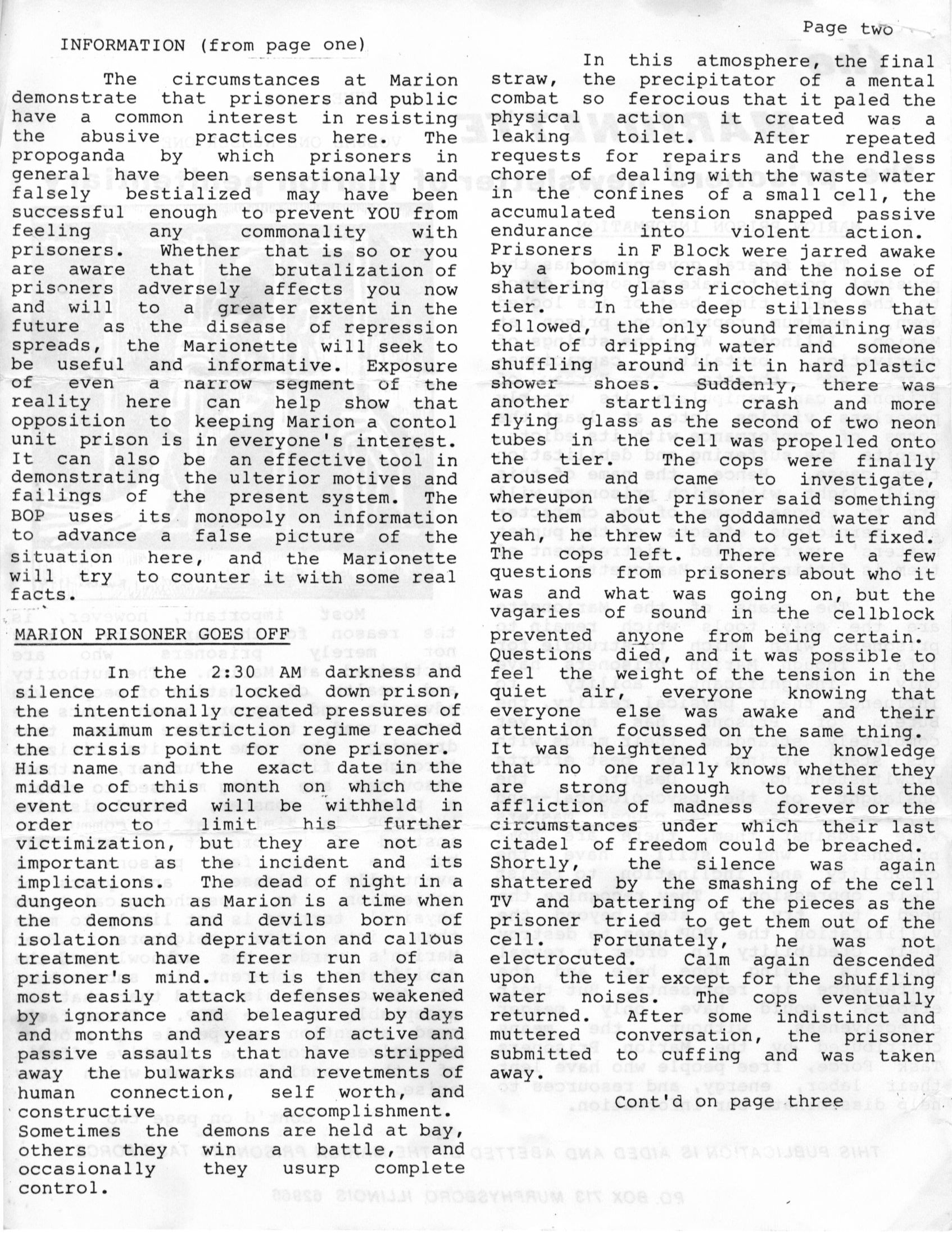 Page two

INFORMATION (from page one)

The circumstances at Marion demonstrate that prisoners and public have a common interest in resisting the abusive practices here. The propoganda by which prisoners in general have been sensationally and falsely bestialized may have been successful enough to prevent YOU from feeling any commonality with prisoners. Whether that is so or you are aware that the brutalization of prisoners adversely affects you now and will to a greater extent in the future as the disease of repression spreads, the Marionette will seek to be useful and informative. Exposure of even a narrow segment of the reality here can help show that opposition to keeping Marion a contol unit prison is in everyone's interest. It can also be an effective tool in demonstrating the ulterior motives and failings of the present system. The BOP uses its monopoly on information to advance a false picture of the situation here, and the Marionette will try to counter it with some real facts.

MARION PRISONER GOES OFF

In the 2:30 AM darkness and silence of this locked down prison, the intentionally created pressures of the maximum restriction regime reached the crisis point for one prisoner. His name and the exact date in the middle of this month on which the event occurred will be withheld in order to limit his further victimization, but they are not as important as the incident and its implications. The dead of night in a dungeon such as Marion is a time when the demons and devils born of isolation and deprivation and callous treatment have freer run of a prisoner's mind. It is then they can most easily attack defenses weakened by ignorance and beleagured by days and months and years of active and passive assaults that have stripped away the bulwarks and revetments of human connection, self worth, and constructive accomplishment. Sometimes the demons are held at bay, others they win a battle, and occasionally they usurp complete control.

In this atmosphere, the final straw, the precipitator of a mental combat so ferocious that it paled the physical action it created was a leaking toilet. After repeated requests for repairs and the endless chore of dealing with the waste water in the confines of a small cell, the accumulated tension snapped passive endurance into violent action. Prisoners in F Block were jarred awake by a booming crash and the noise of shattering glass ricocheting down the tier. In the deep stillness that followed, the only sound remaining was that of dripping water and someone shuffling around in it in hard plastic shower shoes. Suddenly, there was another startling crash and more flying glass as the second of two neon tubes in the cell was propelled onto the tier. The cops were finally aroused and came to investigate, whereupon the prisoner said something to them about the goddamned water and yeah, he threw it and to get it fixed. The cops left. There were a few questions from prisoners about who it was and what was going on, but the vagaries of sound in the cellblock prevented anyone from being certain. Questions died, and it was possible to feel the weight of the tension in the quiet air, everyone knowing that everyone else was awake and their attention focussed on the same thing. It was heightened by the knowledge that no one really knows whether they are strong enough to resist the affliction of madness forever or the circumstances under which their last citadel of freedom could be breached. Shortly, the silence was again shattered by the smashing of the cell TV and battering of the pieces as the prisoner tried to get them out of the cell. Fortunately, he was not electrocuted. Calm again descended upon the tier except for the shuffling water noises. The cops eventually returned. After some indistinct and muttered conversation, the prisoner submitted to cuffing and was taken away.

Cont'd on page three